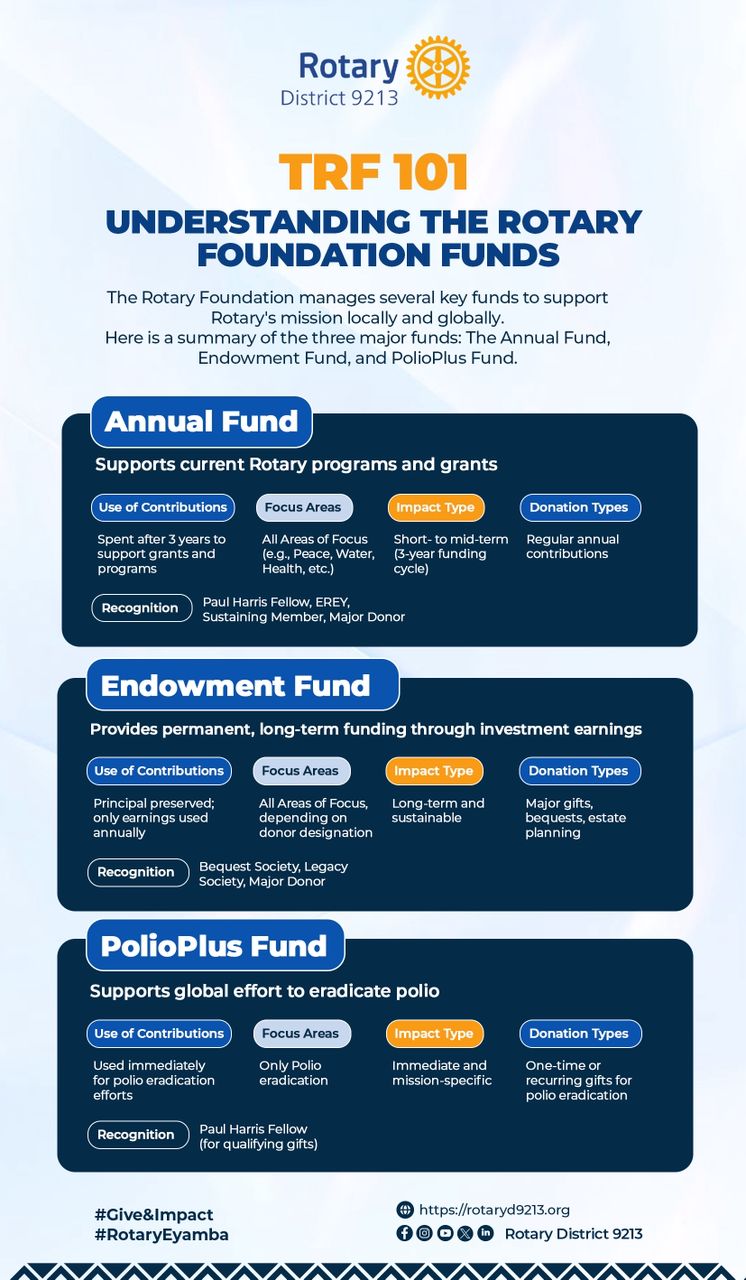 Rotary
District 9213

TRF 101

UNDERSTANDING THE ROTARY FOUNDATION FUNDS

The Rotary Foundation manages several key funds to support Rotary's mission locally and globally.
Here is a summary of the three major funds: The Annual Fund, Endowment Fund, and PolioPlus Fund.

Annual Fund

Supports current Rotary programs and grants

Use of Contributions

Spent after 3 years to support grants and programs

Focus Areas

All Areas of Focus (e.g., Peace, Water, Health, etc.)

Impact Type

Short- to mid-term (3-year funding cycle)

Donation Types

Regular annual contributions

Recognition

Paul Harris Fellow, EREY, Sustaining Member, Major Donor

Endowment Fund

Provides permanent, long-term funding through investment earnings

Use of Contributions

Principal preserved; only earnings used annually

Focus Areas

All Areas of Focus, depending on donor designation

Impact Type

Long-term and sustainable

Donation Types

Major gifts, bequests, estate planning

Recognition

Bequest Society, Legacy Society, Major Donor

PolioPlus Fund

Supports global effort to eradicate polio

Use of Contributions

Used immediately for polio eradication efforts

Focus Areas

Only Polio eradication

Impact Type

Immediate and mission-specific

Donation Types

One-time or recurring gifts for polio eradication

Recognition

Paul Harris Fellow (for qualifying gifts)

#Give&Impact
#RotaryEyamba

https://rotaryd9213.org
Rotary District 9213